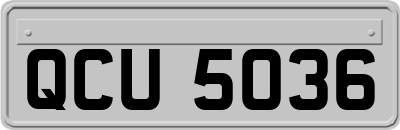 QCU 5036